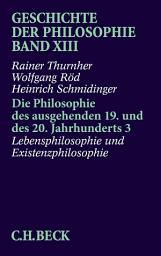 GESCHICHTE DER PHILOSOPHIE BAND XIII

Rainer Thurnher
Wolfgang Röd
Heinrich Schmidinger

Die Philosophie des ausgehenden 19. und des 20. Jahrhunderts 3
Lebensphilosophie und Existenzphilosophie

C.H.BECK